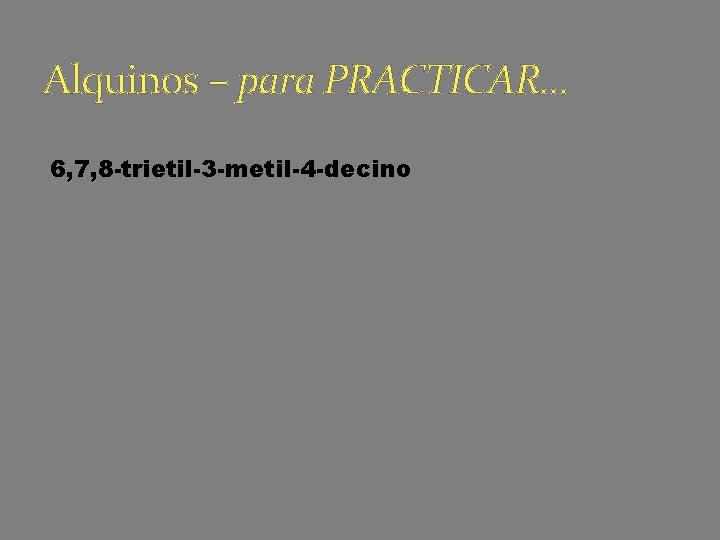 Alquinos – para PRACTICAR...

6,7,8-trietil-3-metil-4-decino